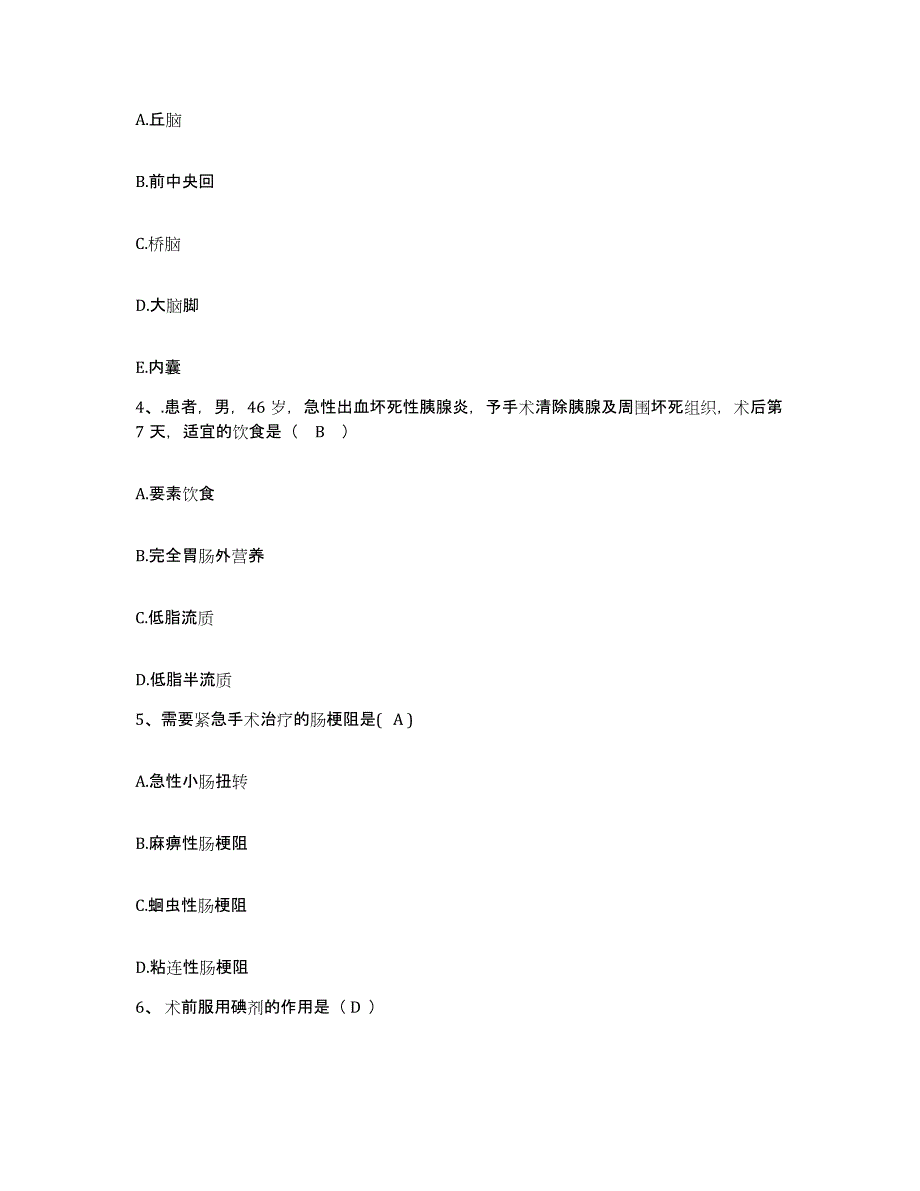 A.丘脑

B.前中央回

C.桥脑

D.大脑脚

E.内囊

4、.患者，男，46 岁，急性出血坏死性胰腺炎，予手术清除胰腺及周围坏死组织，术后第 7 天，适宜的饮食是（ B ）

A.要素饮食

B.完全胃肠外营养

C.低脂流质

D.低脂半流质

5、需要紧急手术治疗的肠梗阻是( A )

A.急性小肠扭转

B.麻痹性肠梗阻

C.蛔虫性肠梗阻

D.粘连性肠梗阻

6、 术前服用碘剂的作用是（ D ）